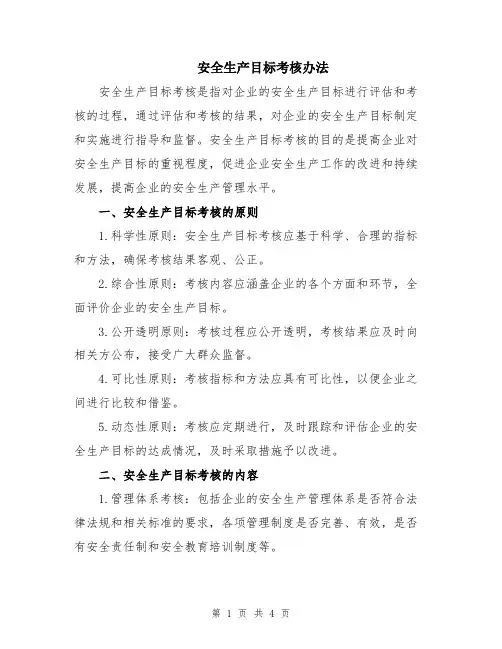 安全生产目标考核办法

安全生产目标考核是指对企业的安全生产目标进行评估和考核的过程，通过评估和考核的结果，对企业的安全生产目标制定和实施进行指导和监督。安全生产目标考核的目的是提高企业对安全生产目标的重视程度，促进企业安全生产工作的改进和持续发展，提高企业的安全生产管理水平。

一、安全生产目标考核的原则

1.科学性原则：安全生产目标考核应基于科学、合理的指标和方法，确保考核结果客观、公正。

2.综合性原则：考核内容应涵盖企业的各个方面和环节，全面评价企业的安全生产目标。

3.公开透明原则：考核过程应公开透明，考核结果应及时向相关方公布，接受广大群众监督。

4.可比性原则：考核指标和方法应具有可比性，以便企业之间进行比较和借鉴。

5.动态性原则：考核应定期进行，及时跟踪和评估企业的安全生产目标的达成情况，及时采取措施予以改进。

二、安全生产目标考核的内容

1.管理体系考核：包括企业的安全生产管理体系是否符合法律法规和相关标准的要求，各项管理制度是否完善、有效，是否有安全责任制和安全教育培训制度等。

第 1 页 共 4 页